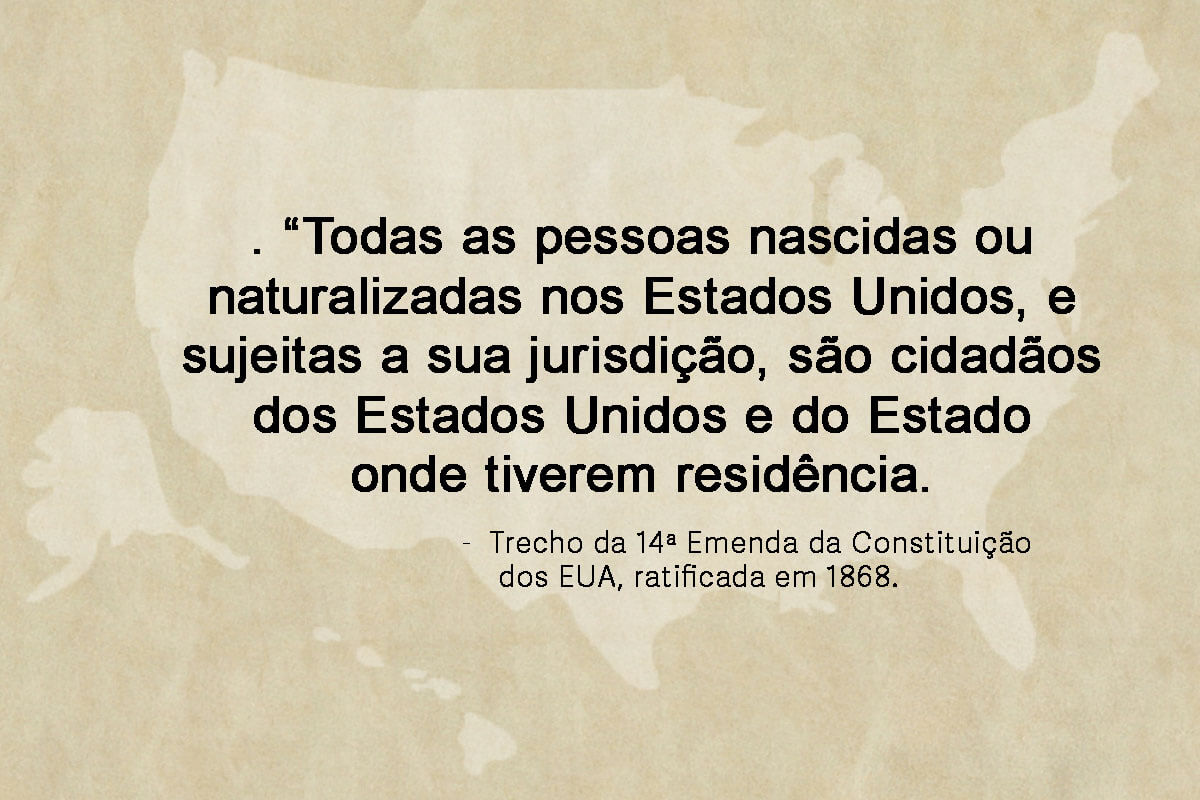 . “Todas as pessoas nascidas ou naturalizadas nos Estados Unidos, e sujeitas a sua jurisdição, são cidadãos dos Estados Unidos e do Estado onde tiverem residência.

- Trecho da 14ª Emenda da Constituição dos EUA, ratificada em 1868.